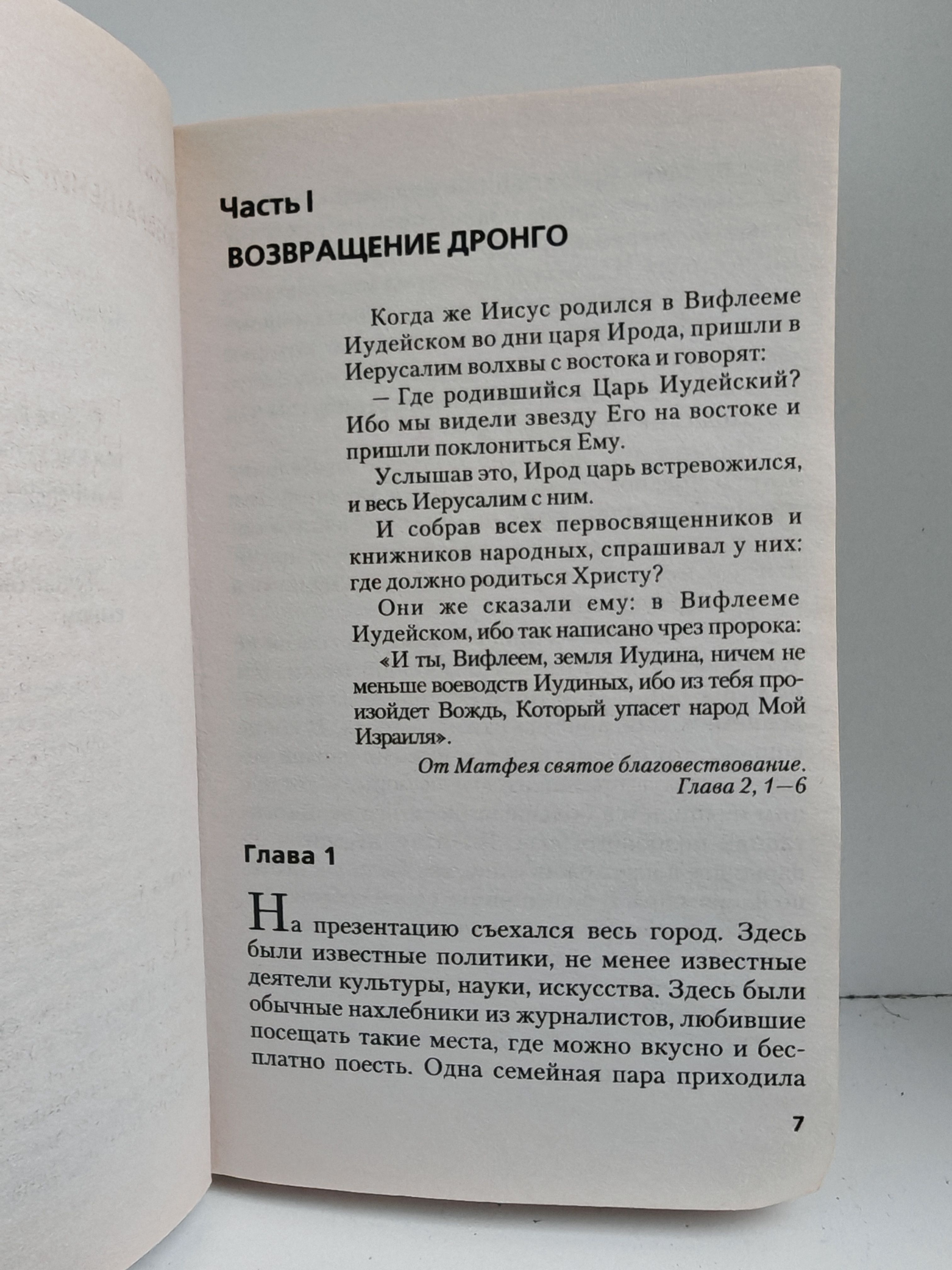 Часть I

ВОЗВРАЩЕНИЕ ДРОНГО

Когда же Иисус родился в Вифлееме Иудейском во дни царя Ирода, пришли в Иерусалим волхвы с востока и говорят:

— Где родившийся Царь Иудейский? Ибо мы видели звезду Его на востоке и пришли поклониться Ему.

Услышав это, Ирод царь встревожился, и весь Иерусалим с ним.

И собрав всех первосвященников и книжников народных, спрашивал у них: где должно родиться Христу?

Они же сказали ему: в Вифлееме Иудейском, ибо так написано чрез пророка:

«И ты, Вифлеем, земля Иудина, ничем не меньше воеводств Иудиных, ибо из тебя произойдет Вождь, Который упасет народ Мой Израиля».

От Матфея святое благовествование. Глава 2, 1—6

Глава 1

На презентацию съехался весь город. Здесь были известные политики, не менее известные деятели культуры, науки, искусства. Здесь были обычные нахлебники из журналистов, любившие посещать такие места, где можно вкусно и бесплатно поесть. Одна семейная пара приходила

7